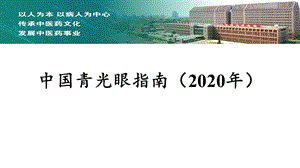 以人为本 以病人为中心
传承中医药文化
发展中医药事业

中国青光眼指南（2020年）